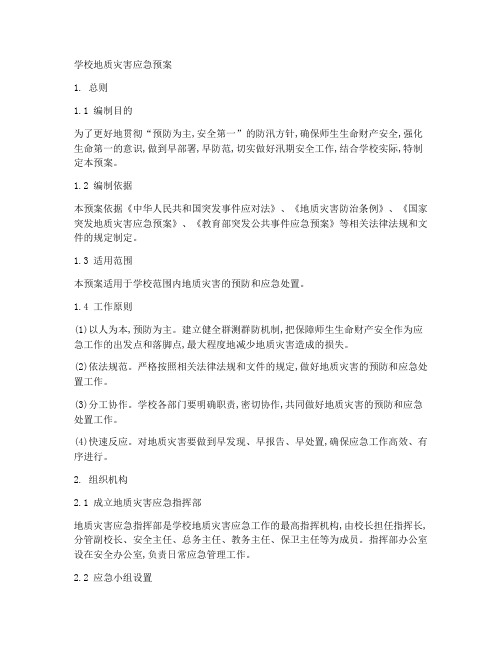 学校地质灾害应急预案

1. 总则

1.1 编制目的

为了更好地贯彻“预防为主,安全第一”的防汛方针,确保师生生命财产安全,强化生命第一的意识,做到早部署,早防范,切实做好汛期安全工作,结合学校实际,特制定本预案。

1.2 编制依据

本预案依据《中华人民共和国突发事件应对法》、《地质灾害防治条例》、《国家突发地质灾害应急预案》、《教育部突发公共事件应急预案》等相关法律法规和文件的规定制定。

1.3 适用范围

本预案适用于学校范围内地质灾害的预防和应急处置。

1.4 工作原则

(1)以人为本,预防为主。建立健全群测群防机制,把保障师生生命财产安全作为应急工作的出发点和落脚点,最大程度地减少地质灾害造成的损失。

(2)依法规范。严格按照相关法律法规和文件的规定,做好地质灾害的预防和应急处置工作。

(3)分工协作。学校各部门要明确职责,密切协作,共同做好地质灾害的预防和应急处置工作。

(4)快速反应。对地质灾害要做到早发现、早报告、早处置,确保应急工作高效、有序进行。

2. 组织机构

2.1 成立地质灾害应急指挥部

地质灾害应急指挥部是学校地质灾害应急工作的最高指挥机构,由校长担任指挥长,分管副校长、安全主任、总务主任、教务主任、保卫主任等为成员。指挥部办公室设在安全办公室,负责日常应急管理工作。

2.2 应急小组设置